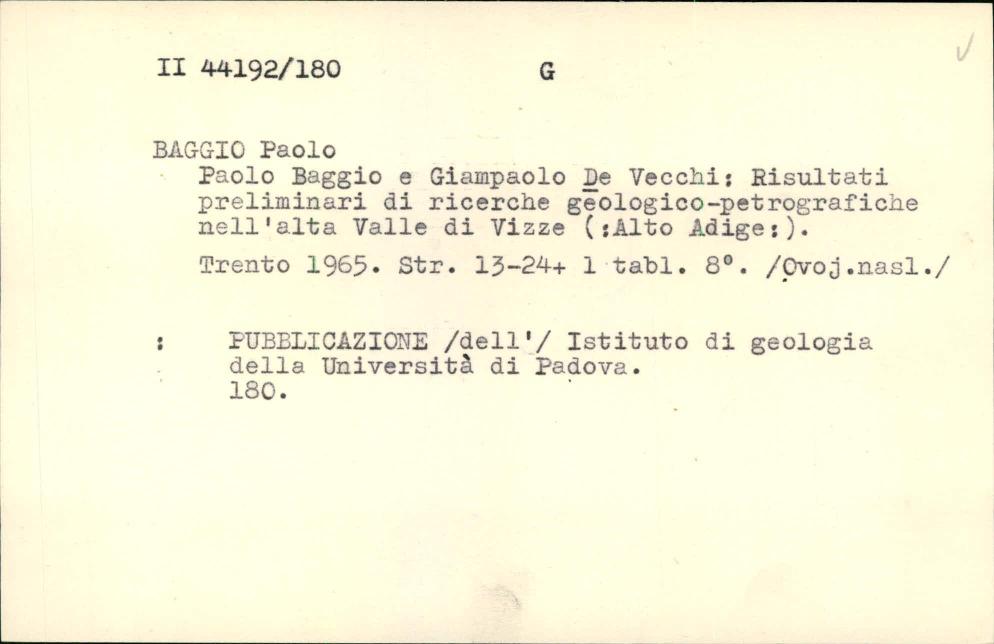 II 44192/180 G

BAGGIO Paolo
Paolo Baggio e Giampaolo De Vecchi: Risultati preliminari di ricerche geologico-petrografiche nell'alta Valle di Vizze (:Alto Adige:).

Trento 1965. Str. 13-24+ 1 tabl. 8°. /Ovoj.nasl./

: PUBBLICAZIONE /dell'/ Istituto di geologia della Università di Padova. 180.